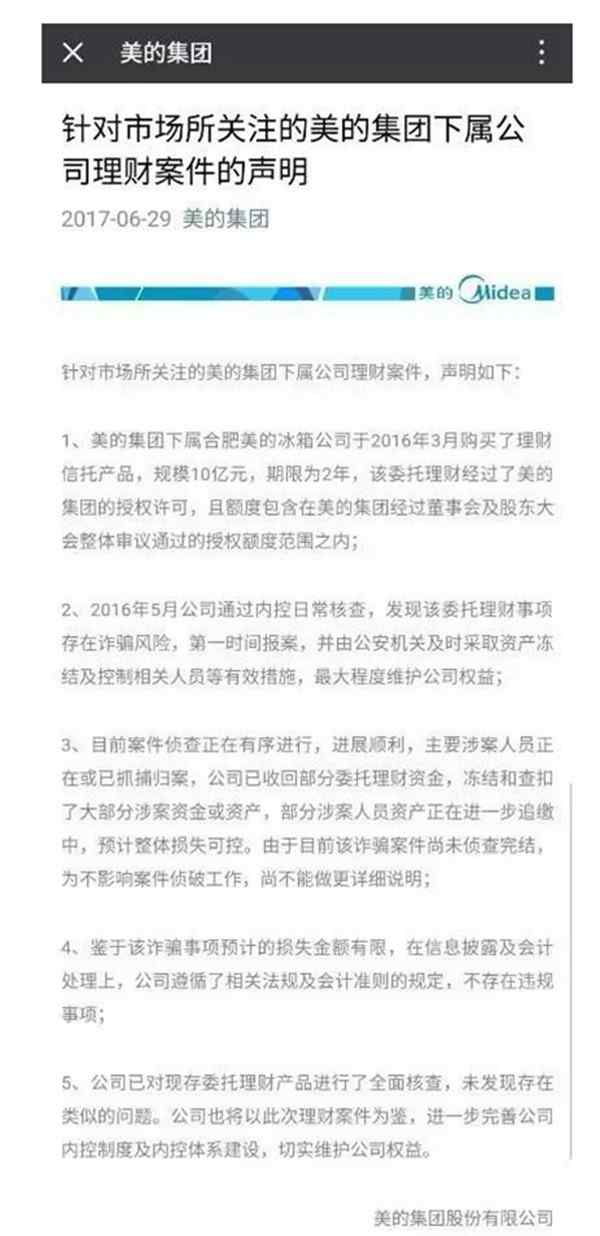 美的集团

针对市场所关注的美的集团下属公司理财案件的声明

2017-06-29 美的集团

美的 Midea

针对市场所关注的美的集团下属公司理财案件，声明如下：

1、美的集团下属合肥美的冰箱公司于2016年3月购买了理财信托产品，规模10亿元，期限为2年，该委托理财经过了美的集团的授权许可，且额度包含在美的集团经过董事会及股东大会整体审议通过的授权额度范围之内；

2、2016年5月公司通过内控日常核查，发现该委托理财事项存在诈骗风险，第一时间报案，并由公安机关及时采取资产冻结及控制相关人员等有效措施，最大程度维护公司权益；

3、目前案件侦查正在有序进行，进展顺利，主要涉案人员正在或已抓捕归案，公司已收回部分委托理财资金，冻结和查扣了大部分涉案资金或资产，部分涉案人员资产正在进一步追缴中，预计整体损失可控。由于目前该诈骗案件尚未侦查完结，为不影响案件侦破工作，尚不能做更详细说明；

4、鉴于该诈骗事项预计的损失金额有限，在信息披露及会计处理上，公司遵循了相关法规及会计准则的规定，不存在违规事项；

5、公司已对现存委托理财产品进行了全面核查，未发现存在类似的问题。公司也将以此次理财案件为鉴，进一步完善公司内控制度及内控体系建设，切实维护公司权益。

美的集团股份有限公司